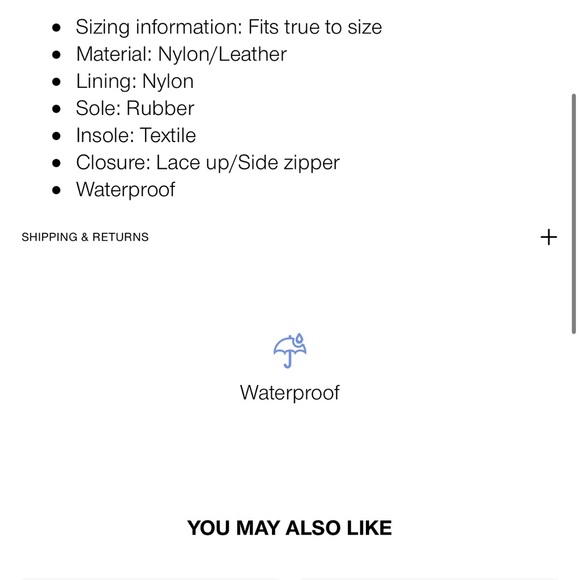 - Sizing information: Fits true to size
- Material: Nylon/Leather
- Lining: Nylon
- Sole: Rubber
- Insole: Textile
- Closure: Lace up/Side zipper
- Waterproof

SHIPPING & RETURNS +

Waterproof

YOU MAY ALSO LIKE